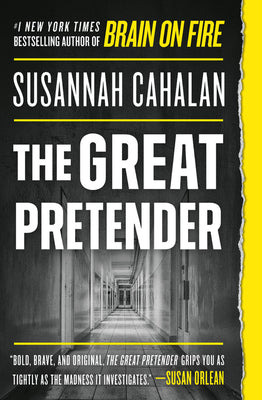 #1 NEW YORK TIMES BESTSELLING AUTHOR OF BRAIN ON FIRE

SUSANNAH CAHALAN

THE GREAT PRETENDER

"BOLD, BRAVE, AND ORIGINAL, THE GREAT PRETENDER GRIPS YOU AS TIGHTLY AS THE MADNESS IT INVESTIGATES." —SUSAN ORLEAN